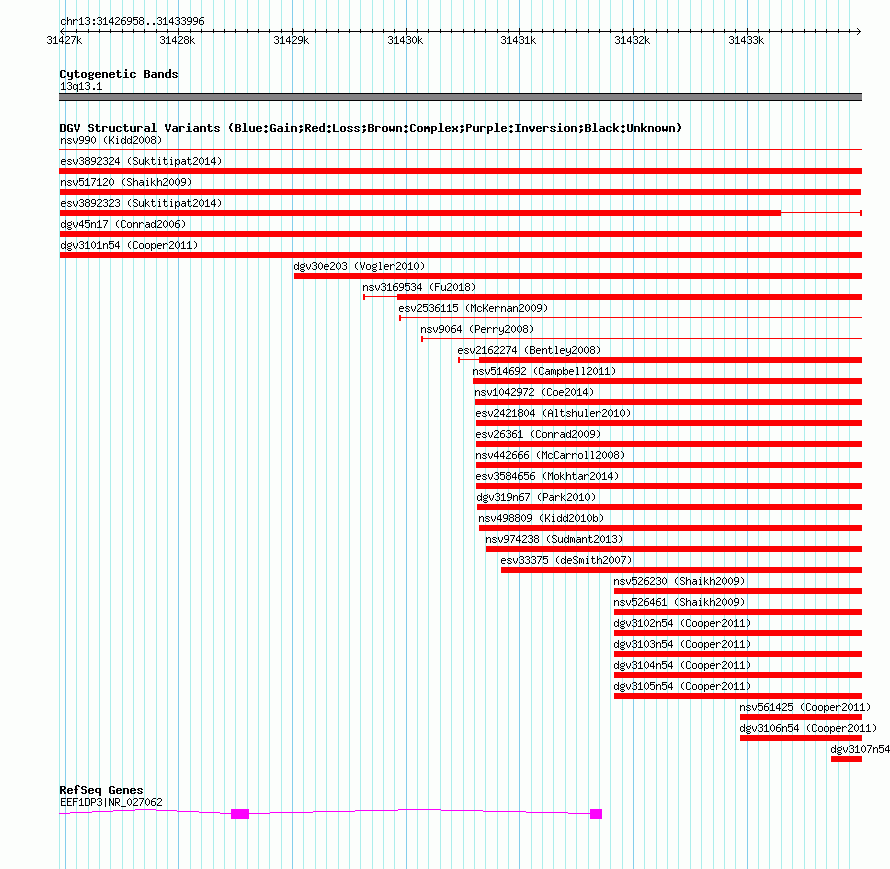 chr13:31426958..31433996

31427k 31428k 31429k 31430k 31431k 31432k 31433k

Cytogenetic Bands
13q13.1

DGV Structural Variants (Blue:Gain;Red:Loss;Brown:Complex;Purple:Inversion;Black:Unknown)
nsv990 (Kidd2008)
esv3892324 (Suktitipat2014)
nsv517120 (Shaikh2009)
esv3892323 (Suktitipat2014)
dgv45n17 (Conrad2006)
dgv3101n54 (Cooper2011)
dgv30e203 (Vogler2010)
nsv3169534 (Fu2018)
esv2536115 (McKernan2009)
nsv9064 (Perry2008)
esv2162274 (Bentley2008)
nsv514692 (Campbell2011)
nsv1042972 (Coe2014)
esv2421804 (Altshuler2010)
esv26361 (Conrad2009)
nsv442666 (McCarroll2008)
esv3584656 (Mokhtar2014)
dgv319n67 (Park2010)
nsv498809 (Kidd2010b)
nsv974238 (Sudmant2013)
esv33375 (deSmith2007)
nsv526230 (Shaikh2009)
nsv526461 (Shaikh2009)
dgv3102n54 (Cooper2011)
dgv3103n54 (Cooper2011)
dgv3104n54 (Cooper2011)
dgv3105n54 (Cooper2011)
nsv561425 (Cooper2011)
dgv3106n54 (Cooper2011)
dgv3107n54

RefSeq Genes
EEF1DP3|NR_027062